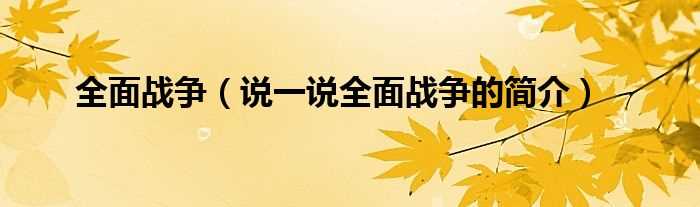 全面战争（说一说全面战争的简介）